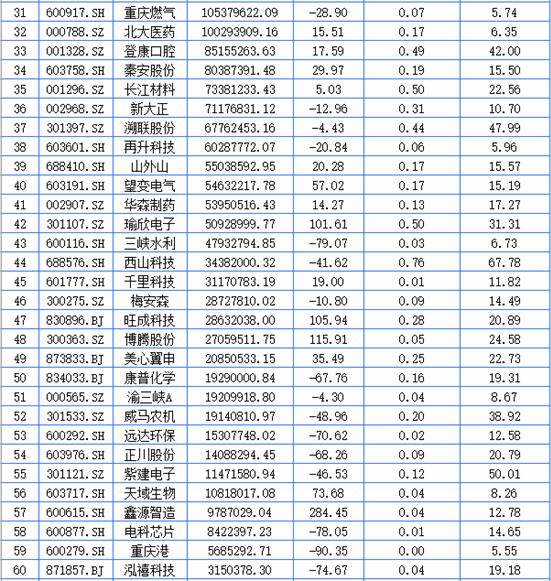 | 31 | 600917.SH | 重庆燃气 | 105379622.09 | -28.90 | 0.07 | 5.74 |
|---|---|---|---|---|---|---|
| 32 | 000788.SZ | 北大医药 | 100293909.16 | 15.51 | 0.17 | 6.35 |
| 33 | 001328.SZ | 登康口腔 | 85155263.63 | 17.59 | 0.49 | 42.00 |
| 34 | 603758.SH | 秦安股份 | 80387391.48 | 29.97 | 0.19 | 15.50 |
| 35 | 001296.SZ | 长江材料 | 73381233.43 | 5.03 | 0.50 | 22.56 |
| 36 | 002968.SZ | 新大正 | 71176831.12 | -12.96 | 0.31 | 10.70 |
| 37 | 301397.SZ | 溯联股份 | 67762453.16 | -4.43 | 0.44 | 47.99 |
| 38 | 603601.SH | 再升科技 | 60287772.07 | -20.84 | 0.06 | 5.96 |
| 39 | 688410.SH | 山外山 | 55038592.95 | 20.28 | 0.17 | 15.57 |
| 40 | 603191.SH | 望变电气 | 54632217.78 | 57.02 | 0.17 | 15.19 |
| 41 | 002907.SZ | 华森制药 | 53950516.43 | 14.27 | 0.13 | 17.27 |
| 42 | 301107.SZ | 瑜欣电子 | 50928999.77 | 101.61 | 0.50 | 31.31 |
| 43 | 600116.SH | 三峡水利 | 47932794.85 | -79.07 | 0.03 | 6.73 |
| 44 | 688576.SH | 西山科技 | 34382000.32 | -41.62 | 0.76 | 67.78 |
| 45 | 601777.SH | 千里科技 | 31170783.19 | 19.00 | 0.01 | 11.82 |
| 46 | 300275.SZ | 梅安森 | 28727810.02 | -10.80 | 0.09 | 14.49 |
| 47 | 830896.BJ | 旺成科技 | 28632038.00 | 105.94 | 0.28 | 20.89 |
| 48 | 300363.SZ | 博腾股份 | 27059511.75 | 115.91 | 0.05 | 24.58 |
| 49 | 873833.BJ | 美心翼申 | 20850533.15 | 35.49 | 0.25 | 22.73 |
| 50 | 834033.BJ | 康普化学 | 19290000.84 | -67.76 | 0.16 | 19.31 |
| 51 | 000565.SZ | 渝三峡A | 19209918.80 | -4.30 | 0.04 | 8.67 |
| 52 | 301533.SZ | 威马农机 | 19140810.97 | -48.96 | 0.20 | 38.92 |
| 53 | 600292.SH | 远达环保 | 15307748.02 | -70.62 | 0.02 | 12.58 |
| 54 | 603976.SH | 正川股份 | 14088294.45 | -68.26 | 0.09 | 20.79 |
| 55 | 301121.SZ | 紫建电子 | 11471580.94 | -46.53 | 0.12 | 50.01 |
| 56 | 603717.SH | 天域生物 | 10818017.08 | 73.68 | 0.04 | 8.26 |
| 57 | 600615.SH | 鑫源智造 | 9787029.04 | 284.45 | 0.04 | 12.78 |
| 58 | 600877.SH | 电科芯片 | 8422397.23 | -78.05 | 0.01 | 14.65 |
| 59 | 600279.SH | 重庆港 | 5685292.71 | -90.35 | 0.00 | 5.55 |
| 60 | 871857.BJ | 泓禧科技 | 3150378.30 | -74.67 | 0.04 | 19.18 |